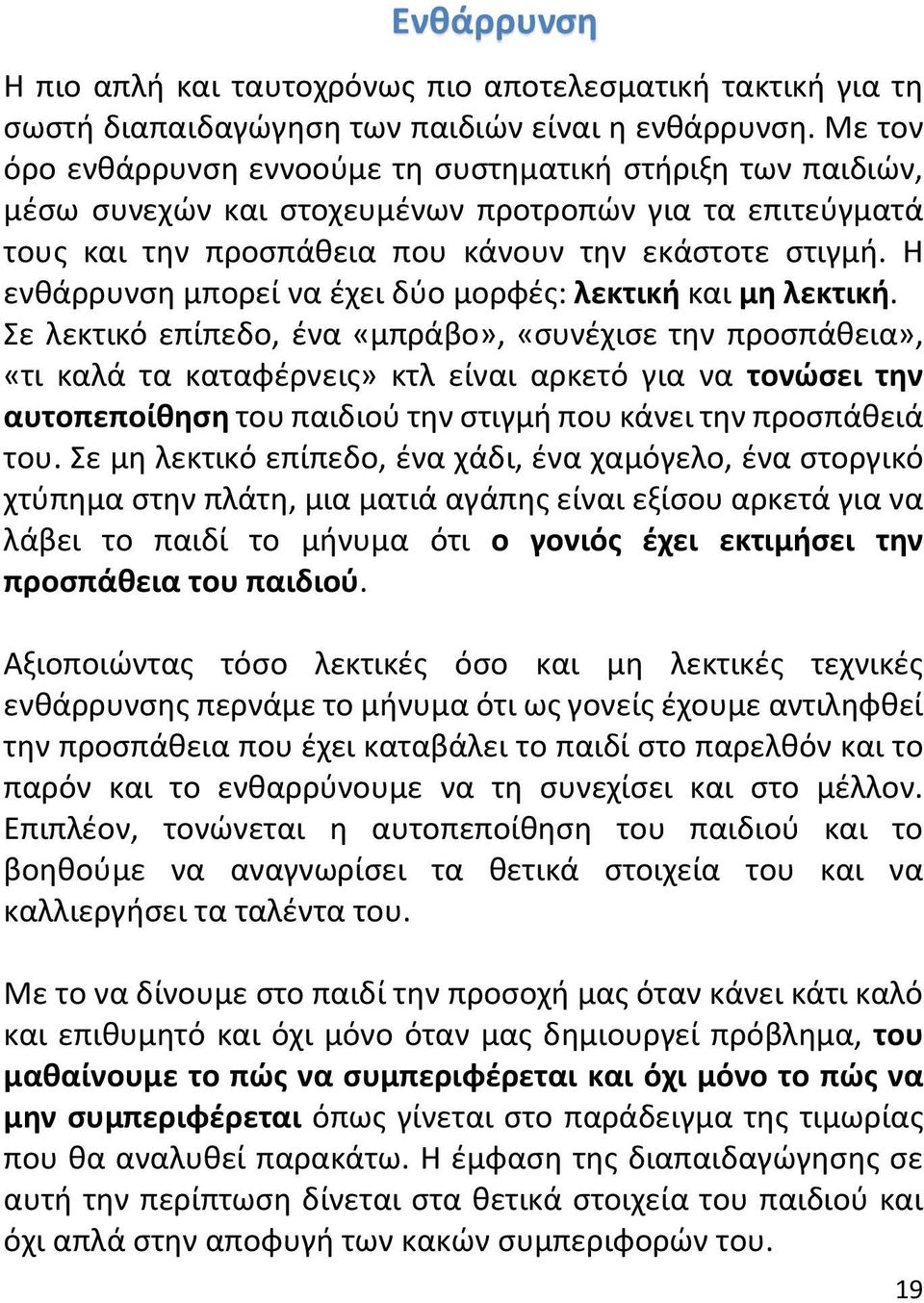 Ενθάρρυνση

Η πιο απλή και ταυτοχρόνως πιο αποτελεσματική τακτική για τη σωστή διαπαιδαγώγηση των παιδιών είναι η ενθάρρυνση. Με τον όρο ενθάρρυνση εννοούμε τη συστηματική στήριξη των παιδιών, μέσω συνεχών και στοχευμένων προτροπών για τα επιτεύγματά τους και την προσπάθεια που κάνουν την εκάστοτε στιγμή. Η ενθάρρυνση μπορεί να έχει δύο μορφές: λεκτική και μη λεκτική. Σε λεκτικό επίπεδο, ένα «μπράβο», «συνέχισε την προσπάθεια», «τι καλά τα καταφέρνεις» κτλ είναι αρκετό για να τονώσει την αυτοπεποίθηση του παιδιού την στιγμή που κάνει την προσπάθειά του. Σε μη λεκτικό επίπεδο, ένα χάδι, ένα χαμόγελο, ένα στοργικό χτύπημα στην πλάτη, μια ματιά αγάπης είναι εξίσου αρκετά για να λάβει το παιδί το μήνυμα ότι ο γονιός έχει εκτιμήσει την προσπάθεια του παιδιού.

Αξιοποιώντας τόσο λεκτικές όσο και μη λεκτικές τεχνικές ενθάρρυνσης περνάμε το μήνυμα ότι ως γονείς έχουμε αντιληφθεί την προσπάθεια που έχει καταβάλει το παιδί στο παρελθόν και το παρόν και το ενθαρρύνουμε να τη συνεχίσει και στο μέλλον. Επιπλέον, τονώνεται η αυτοπεποίθηση του παιδιού και το βοηθούμε να αναγνωρίσει τα θετικά στοιχεία του και να καλλιεργήσει τα ταλέντα του.

Με το να δίνουμε στο παιδί την προσοχή μας όταν κάνει κάτι καλό και επιθυμητό και όχι μόνο όταν μας δημιουργεί πρόβλημα, του μαθαίνουμε το πώς να συμπεριφέρεται και όχι μόνο το πώς να μην συμπεριφέρεται όπως γίνεται στο παράδειγμα της τιμωρίας που θα αναλυθεί παρακάτω. Η έμφαση της διαπαιδαγώγησης σε αυτή την περίπτωση δίνεται στα θετικά στοιχεία του παιδιού και όχι απλά στην αποφυγή των κακών συμπεριφορών του.

19